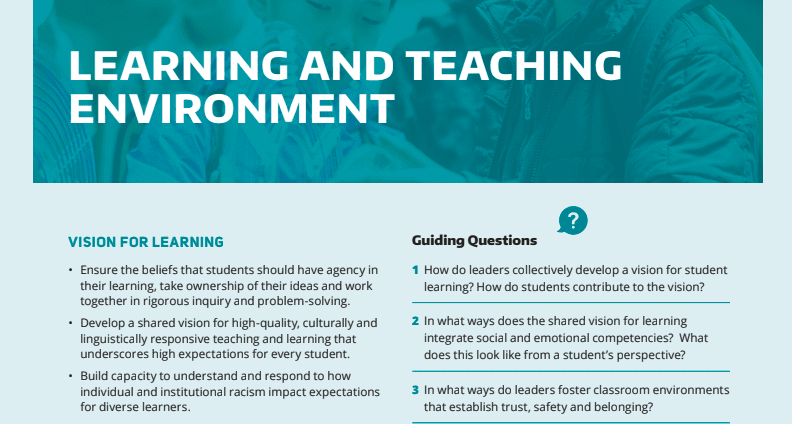 LEARNING AND TEACHING ENVIRONMENT

VISION FOR LEARNING

• Ensure the beliefs that students should have agency in their learning, take ownership of their ideas and work together in rigorous inquiry and problem-solving.

• Develop a shared vision for high-quality, culturally and linguistically responsive teaching and learning that underscores high expectations for every student.

• Build capacity to understand and respond to how individual and institutional racism impact expectations for diverse learners.

?

Guiding Questions

1 How do leaders collectively develop a vision for student learning? How do students contribute to the vision?

2 In what ways does the shared vision for learning integrate social and emotional competencies? What does this look like from a student's perspective?

3 In what ways do leaders foster classroom environments that establish trust, safety and belonging?